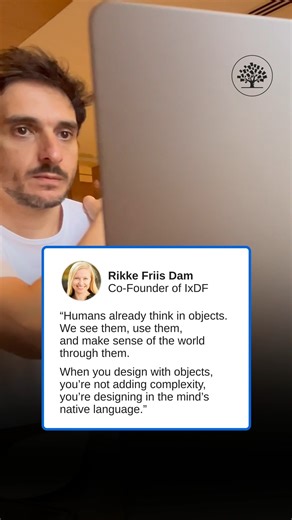 Rikke Friis Dam
Co-Founder of IxDF

“Humans already think in objects. We see them, use them, and make sense of the world through them.

When you design with objects, you’re not adding complexity, you’re designing in the mind’s native language.”